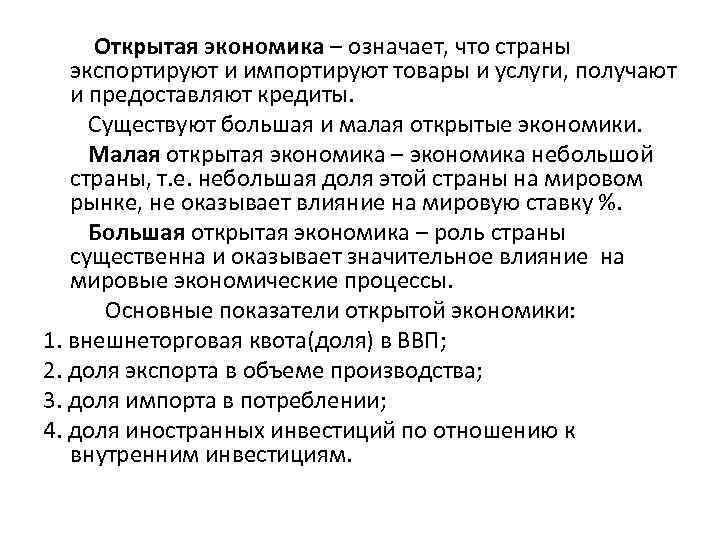 Открытая экономика – означает, что страны экспортируют и импортируют товары и услуги, получают и предоставляют кредиты.

Существуют большая и малая открытые экономики.

Малая открытая экономика – экономика небольшой страны, т.е. небольшая доля этой страны на мировом рынке, не оказывает влияние на мировую ставку %.

Большая открытая экономика – роль страны существенна и оказывает значительное влияние на мировые экономические процессы.

Основные показатели открытой экономики:

1. внешнеторговая квота(доля) в ВВП;
2. доля экспорта в объеме производства;
3. доля импорта в потреблении;
4. доля иностранных инвестиций по отношению к внутренним инвестициям.